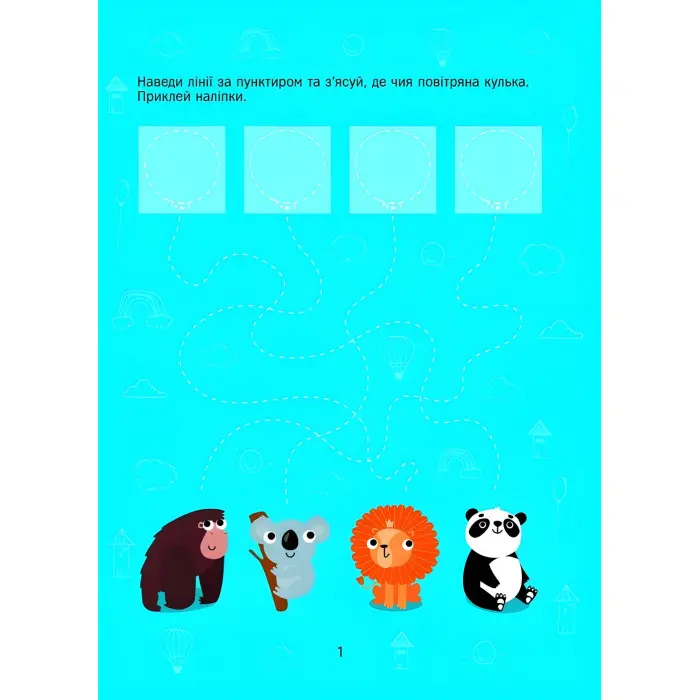 Наведи лінії за пунктиром та з'ясуй, де чия повітряна кулька. Приклей наліпки.

1